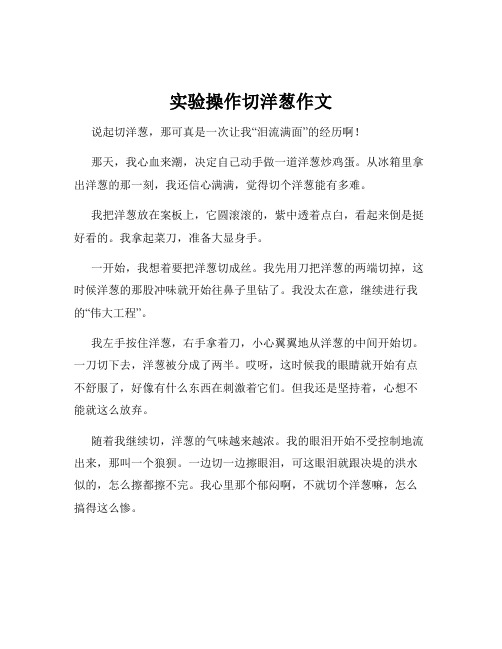 实验操作切洋葱作文

说起切洋葱，那可真是一次让我“泪流满面”的经历啊！

那天，我心血来潮，决定自己动手做一道洋葱炒鸡蛋。从冰箱里拿出洋葱的那一刻，我还信心满满，觉得切个洋葱能有多难。

我把洋葱放在案板上，它圆滚滚的，紫中透着点白，看起来倒是挺好看的。我拿起菜刀，准备大显身手。

一开始，我想着要把洋葱切成丝。我先用刀把洋葱的两端切掉，这时候洋葱的那股冲味就开始往鼻子里钻了。我没太在意，继续进行我的“伟大工程”。

我左手按住洋葱，右手拿着刀，小心翼翼地从洋葱的中间开始切。一刀切下去，洋葱被分成了两半。哎呀，这时候我的眼睛就开始有点不舒服了，好像有什么东西在刺激着它们。但我还是坚持着，心想不能就这么放弃。

随着我继续切，洋葱的气味越来越浓。我的眼泪开始不受控制地流出来，那叫一个狼狈。一边切一边擦眼泪，可这眼泪就跟决堤的洪水似的，怎么擦都擦不完。我心里那个郁闷啊，不就切个洋葱嘛，怎么搞得这么惨。